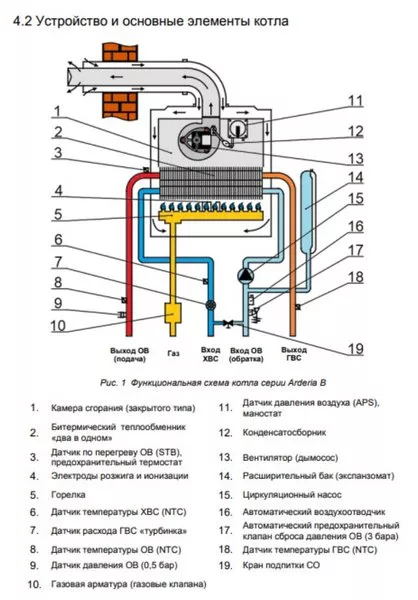 4.2 Устройство и основные элементы котла

1
2
3
4
5
6
7
8
9
10
11
12
13
14
15
16
17
18
19

Выход ОВ (подача)
Газ
Вход ХВС
Вход ОВ (обратка)
Выход ГВС

Рис. 1 Функциональная схема котла серии Arderia B

1. Камера сгорания (закрытого типа)
2. Битермический теплообменник «два в одном»
3. Датчик по перегреву ОВ (STB), предохранительный термостат
4. Электроды розжига и ионизации
5. Горелка
6. Датчик температуры ХВС (NTC)
7. Датчик расхода ГВС «турбинка»
8. Датчик температуры ОВ (NTC)
9. Датчик давления ОВ (0,5 бар)
10. Газовая арматура (газовые клапана)

11. Датчик давления воздуха (APS), маностат
12. Конденсатосборник
13. Вентилятор (дымосос)
14. Расширительный бак (экспанзомат)
15. Циркуляционный насос
16. Автоматический воздухоотводчик
17. Автоматический предохранительный клапан сброса давления ОВ (3 бара)
18. Датчик температуры ГВС (NTC)
19. Кран подпитки СО